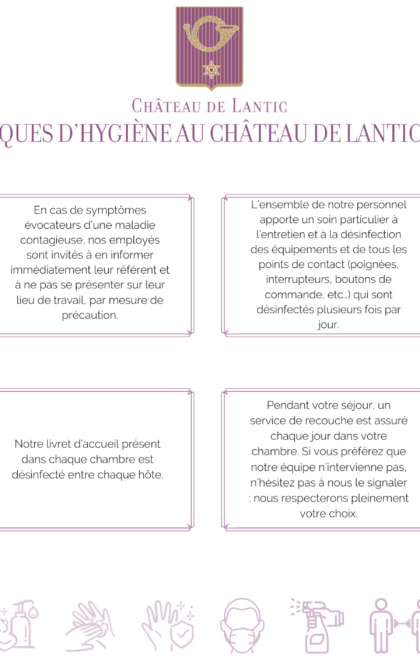 Château de Lantic

QUES D'HYGIÈNE AU CHÂTEAU DE LANTIC

En cas de symptômes évocateurs d'une maladie contagieuse, nos employés sont invités à en informer immédiatement leur référent et à ne pas se présenter sur leur lieu de travail, par mesure de précaution.

L'ensemble de notre personnel apporte un soin particulier à l'entretien et à la désinfection des équipements et de tous les points de contact (poignées, interrupteurs, boutons de commande, etc..) qui sont désinfectés plusieurs fois par jour.

Notre livret d'accueil présent dans chaque chambre est désinfecté entre chaque hôte.

Pendant votre séjour, un service de recouche est assuré chaque jour dans votre chambre. Si vous préférez que notre équipe n'intervienne pas, n'hésitez pas à nous le signaler : nous respecterons pleinement votre choix.